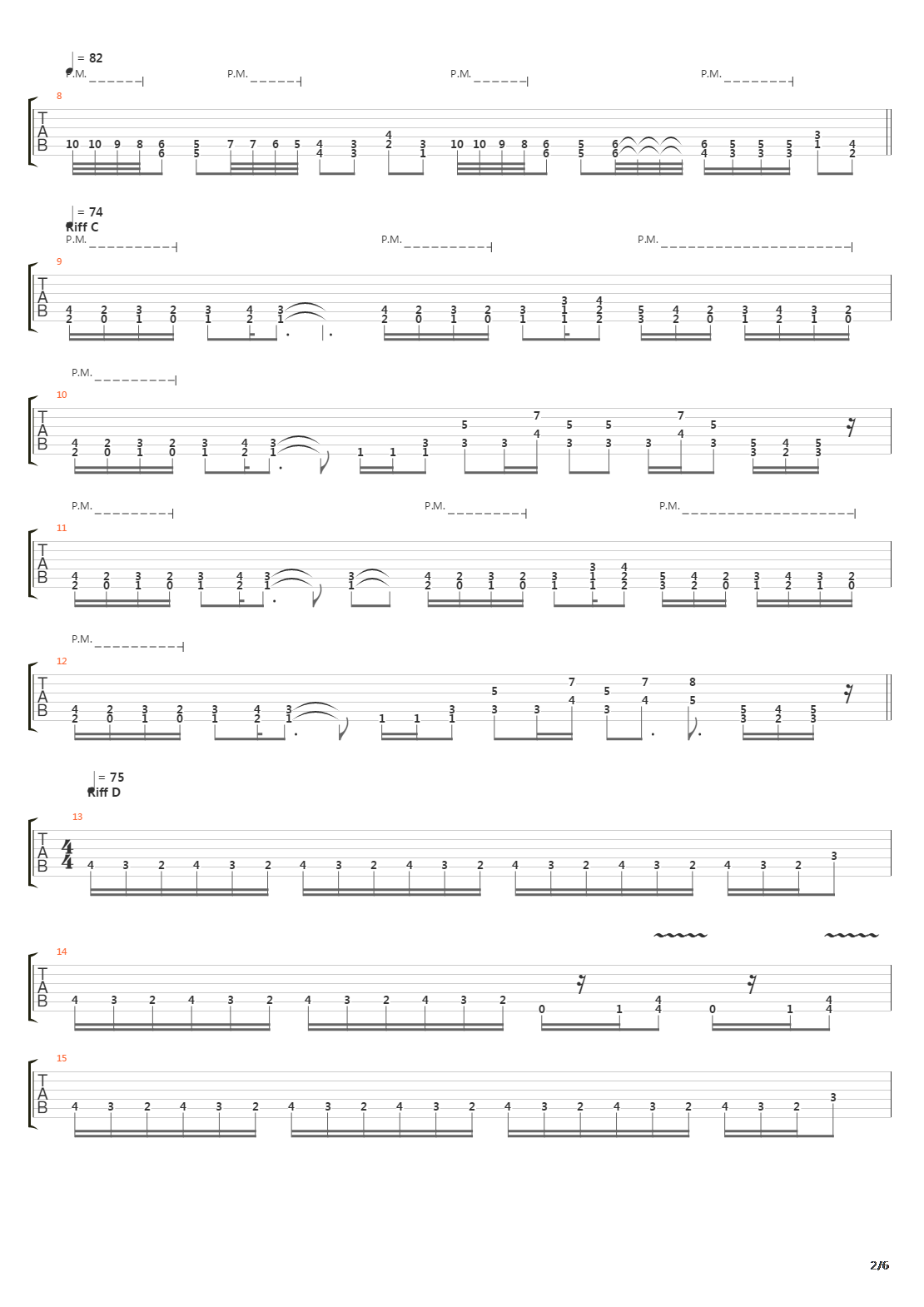 = 82
P.M. P.M. P.M. P.M.
8
T
A
B
10 10 9 8 6 6 5 5 7 7 6 5 4 4 3 3 4 2 3 1 10 10 9 8 6 6 5 5 6 6 6 4 5 3 5 3 5 3 3 1 4 2

= 74
Riff C
P.M. P.M. P.M.
9
T
A
B
4 2 2 0 3 1 2 0 3 1 4 2 3 1 4 2 2 0 3 1 2 0 3 1 3 1 4 2 2 5 3 4 2 2 0 3 1 4 2 3 1 2 0

P.M.
10
T
A
B
4 2 2 0 3 1 2 0 3 1 4 2 3 1 1 1 3 1 5 3 3 7 4 5 3 5 3 3 7 4 5 3 5 3 4 2 5 3

P.M. P.M. P.M.
11
T
A
B
4 2 2 0 3 1 2 0 3 1 4 2 3 1 3 1 4 2 2 0 3 1 2 0 3 1 3 1 4 2 2 5 3 4 2 2 0 3 1 4 2 3 1 2 0

P.M.
12
T
A
B
4 2 2 0 3 1 2 0 3 1 4 2 3 1 1 1 3 1 5 3 3 7 4 5 3 7 4 8 5 5 3 4 2 5 3

= 75
Riff D
13
T
A
B
4 4 4 3 2 4 3 2 4 3 2 4 3 2 4 3 2 4 3 2 4 3 2 3

14
T
A
B
4 3 2 4 3 2 4 3 2 4 3 2 0 1 4 4 0 1 4 4

15
T
A
B
4 3 2 4 3 2 4 3 2 4 3 2 4 3 2 4 3 2 4 3 2 3

2/6